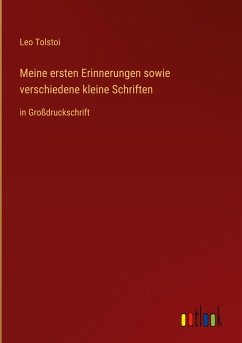 Leo Tolstoi

Meine ersten Erinnerungen sowie verschiedene kleine Schriften

in Großdruckschrift

outlook